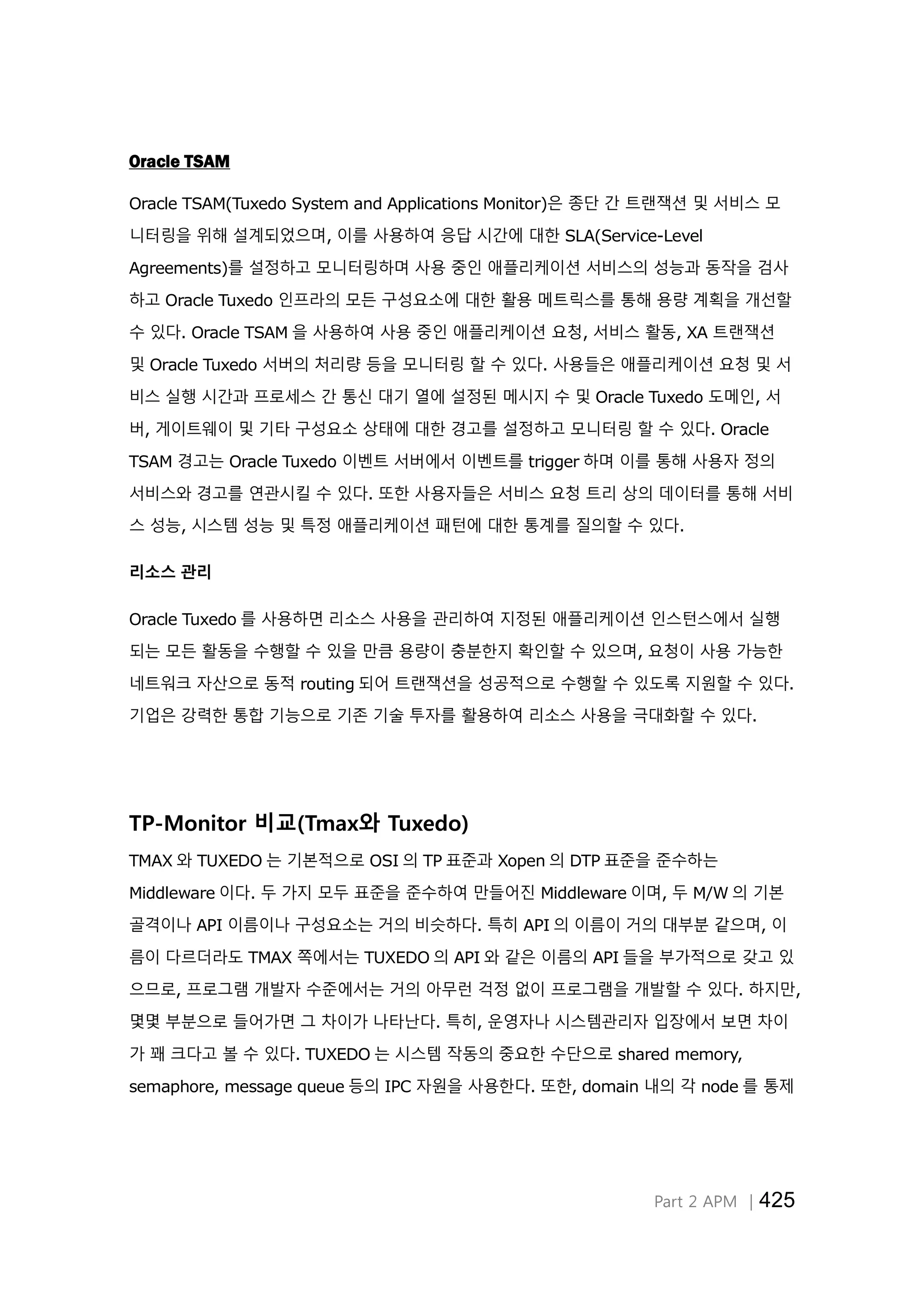 Oracle TSAM

Oracle TSAM(Tuxedo System and Applications Monitor)은 종단 간 트랜잭션 및 서비스 모니터링을 위해 설계되었으며, 이를 사용하여 응답 시간에 대한 SLA(Service-Level Agreements)를 설정하고 모니터링하며 사용 중인 애플리케이션 서비스의 성능과 동작을 검사하고 Oracle Tuxedo 인프라의 모든 구성요소에 대한 활용 메트릭스를 통해 용량 계획을 개선할 수 있다. Oracle TSAM 을 사용하여 사용 중인 애플리케이션 요청, 서비스 활동, XA 트랜잭션 및 Oracle Tuxedo 서버의 처리량 등을 모니터링 할 수 있다. 사용들은 애플리케이션 요청 및 서비스 실행 시간과 프로세스 간 통신 대기 열에 설정된 메시지 수 및 Oracle Tuxedo 도메인, 서버, 게이트웨이 및 기타 구성요소 상태에 대한 경고를 설정하고 모니터링 할 수 있다. Oracle TSAM 경고는 Oracle Tuxedo 이벤트 서버에서 이벤트를 trigger 하며 이를 통해 사용자 정의 서비스와 경고를 연관시킬 수 있다. 또한 사용자들은 서비스 요청 트리 상의 데이터를 통해 서비스 성능, 시스템 성능 및 특정 애플리케이션 패턴에 대한 통계를 질의할 수 있다.

리소스 관리

Oracle Tuxedo 를 사용하면 리소스 사용을 관리하여 지정된 애플리케이션 인스턴스에서 실행되는 모든 활동을 수행할 수 있을 만큼 용량이 충분한지 확인할 수 있으며, 요청이 사용 가능한 네트워크 자산으로 동적 routing 되어 트랜잭션을 성공적으로 수행할 수 있도록 지원할 수 있다. 기업은 강력한 통합 기능으로 기존 기술 투자를 활용하여 리소스 사용을 극대화할 수 있다.

TP-Monitor 비교(Tmax와 Tuxedo)

TMAX 와 TUXEDO 는 기본적으로 OSI 의 TP 표준과 Xopen 의 DTP 표준을 준수하는 Middleware 이다. 두 가지 모두 표준을 준수하여 만들어진 Middleware 이며, 두 M/W 의 기본 골격이나 API 이름이나 구성요소는 거의 비슷하다. 특히 API 의 이름이 거의 대부분 같으며, 이름이 다르더라도 TMAX 쪽에서는 TUXEDO 의 API 와 같은 이름의 API 들을 부가적으로 갖고 있으므로, 프로그램 개발자 수준에서는 거의 아무런 걱정 없이 프로그램을 개발할 수 있다. 하지만, 몇몇 부분으로 들어가면 그 차이가 나타난다. 특히, 운영자나 시스템관리자 입장에서 보면 차이가 꽤 크다고 볼 수 있다. TUXEDO 는 시스템 작동의 중요한 수단으로 shared memory, semaphore, message queue 등의 IPC 자원을 사용한다. 또한, domain 내의 각 node 를 통제

Part 2 APM | 425